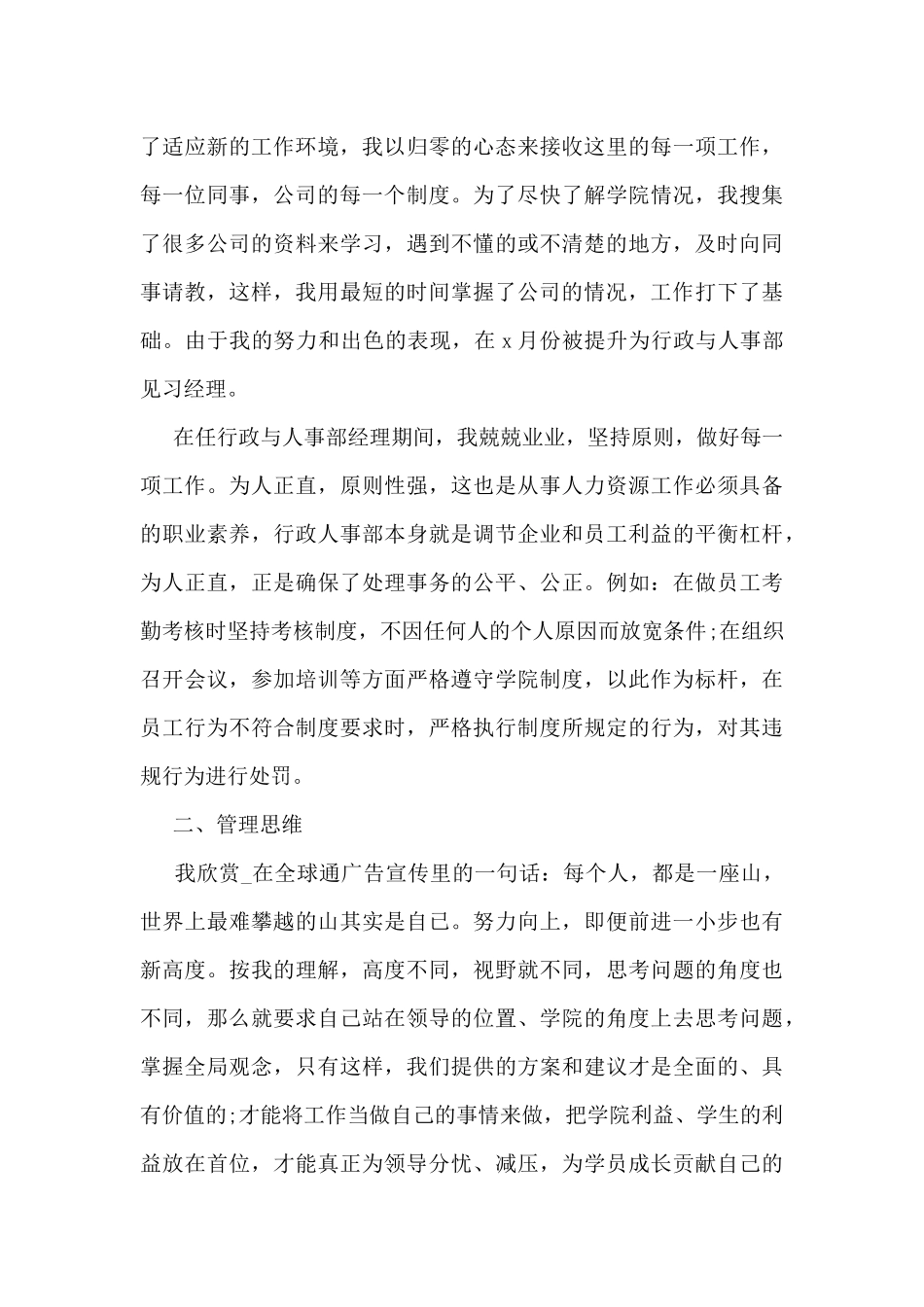 了适应新的工作环境，我以归零的心态来接收这里的每一项工作，每一位同事，公司的每一个制度。为了尽快了解学院情况，我搜集了很多公司的资料来学习，遇到不懂的或不清楚的地方，及时向同事请教，这样，我用最短的时间掌握了公司的情况，工作打下了基础。由于我的努力和出色的表现，在 x 月份被提升为行政与人事部见习经理。

在任行政与人事部经理期间，我兢兢业业，坚持原则，做好每一项工作。为人正直，原则性强，这也是从事人力资源工作必须具备的职业素养，行政人事部本身就是调节企业和员工利益的平衡杠杆，为人正直，正是确保了处理事务的公平、公正。例如：在做员工考勤考核时坚持考核制度，不因任何人的个人原因而放宽条件;在组织召开会议，参加培训等方面严格遵守学院制度，以此作为标杆，在员工行为不符合制度要求时，严格执行制度所规定的行为，对其违规行为进行处罚。

二、管理思维

我欣赏_在全球通广告宣传里的一句话：每个人，都是一座山，世界上最难攀越的山其实是自己。努力向上，即便前进一小步也有新高度。按我的理解，高度不同，视野就不同，思考问题的角度也不同，那么就要求自己站在领导的位置、学院的角度上去思考问题，掌握全局观念，只有这样，我们提供的方案和建议才是全面的、具有价值的;才能将工作当做自己的事情来做，把学院利益、学生的利益放在首位，才能真正为领导分忧、减压，为学员成长贡献自己的